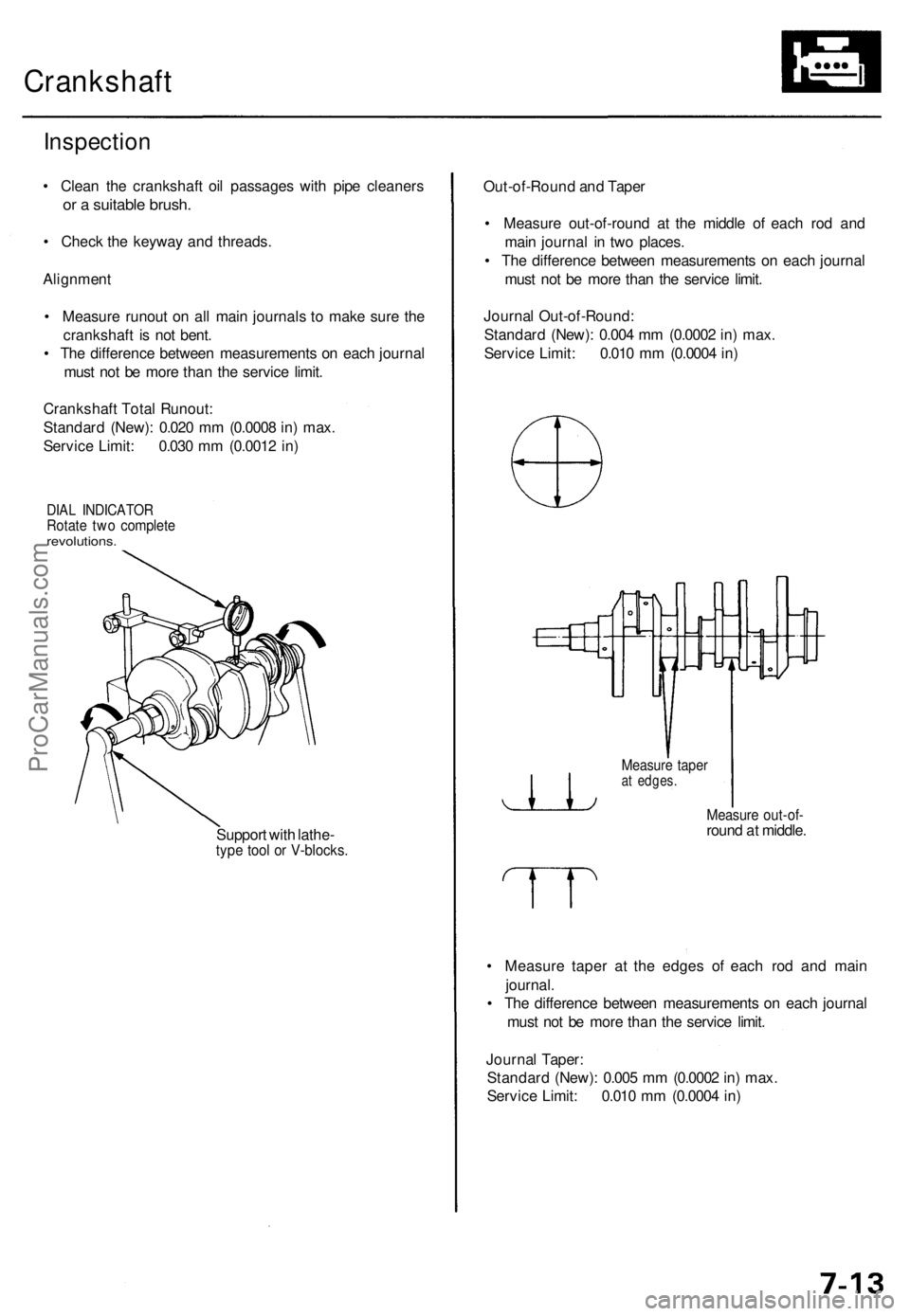 Crankshaft

Inspection

• Clean the crankshaft oil passages with pipe cleaners or a suitable brush.

• Check the keyway and threads.

Alignment

• Measure runout on all main journals to make sure the crankshaft is not bent.
• The difference between measurements on each journal must not be more than the service limit.

Crankshaft Total Runout:
Standard (New): 0.020 mm (0.0008 in) max.
Service Limit: 0.030 mm (0.0012 in)

DIAL INDICATOR
Rotate two complete revolutions.

Support with lathe-type tool or V-blocks.

ProCarManuals.com

Out-of-Round and Taper

• Measure out-of-round at the middle of each rod and main journal in two places.
• The difference between measurements on each journal must not be more than the service limit.

Journal Out-of-Round:
Standard (New): 0.004 mm (0.0002 in) max.
Service Limit: 0.010 mm (0.0004 in)

Measure taper at edges.

Measure out-of-round at middle.

• Measure taper at the edges of each rod and main journal.
• The difference between measurements on each journal must not be more than the service limit.

Journal Taper:
Standard (New): 0.005 mm (0.0002 in) max.
Service Limit: 0.010 mm (0.0004 in)

7-13

carmanualsonline.info